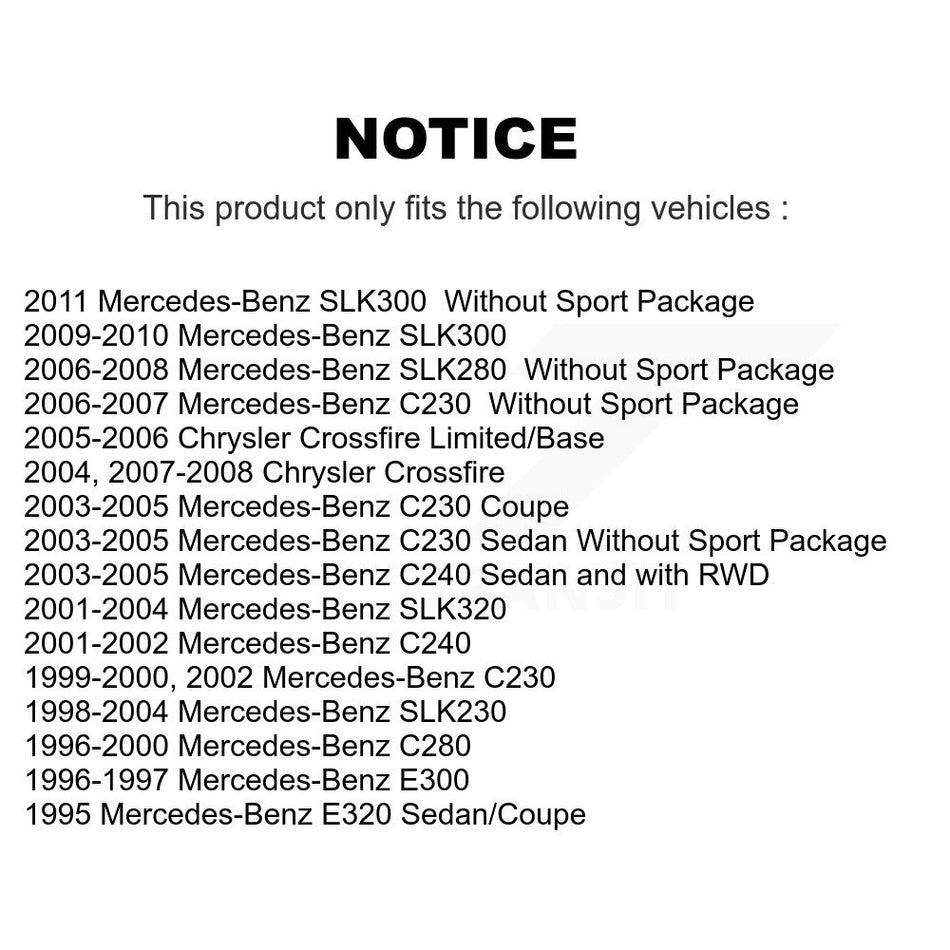 NOTICE

This product only fits the following vehicles :

2011 Mercedes-Benz SLK300 Without Sport Package
2009-2010 Mercedes-Benz SLK300
2006-2008 Mercedes-Benz SLK280 Without Sport Package
2006-2007 Mercedes-Benz C230 Without Sport Package
2005-2006 Chrysler Crossfire Limited/Base
2004, 2007-2008 Chrysler Crossfire
2003-2005 Mercedes-Benz C230 Coupe
2003-2005 Mercedes-Benz C230 Sedan Without Sport Package
2003-2005 Mercedes-Benz C240 Sedan and with RWD
2001-2004 Mercedes-Benz SLK320
2001-2002 Mercedes-Benz C240
1999-2000, 2002 Mercedes-Benz C230
1998-2004 Mercedes-Benz SLK230
1996-2000 Mercedes-Benz C280
1996-1997 Mercedes-Benz E300
1995 Mercedes-Benz E320 Sedan/Coupe